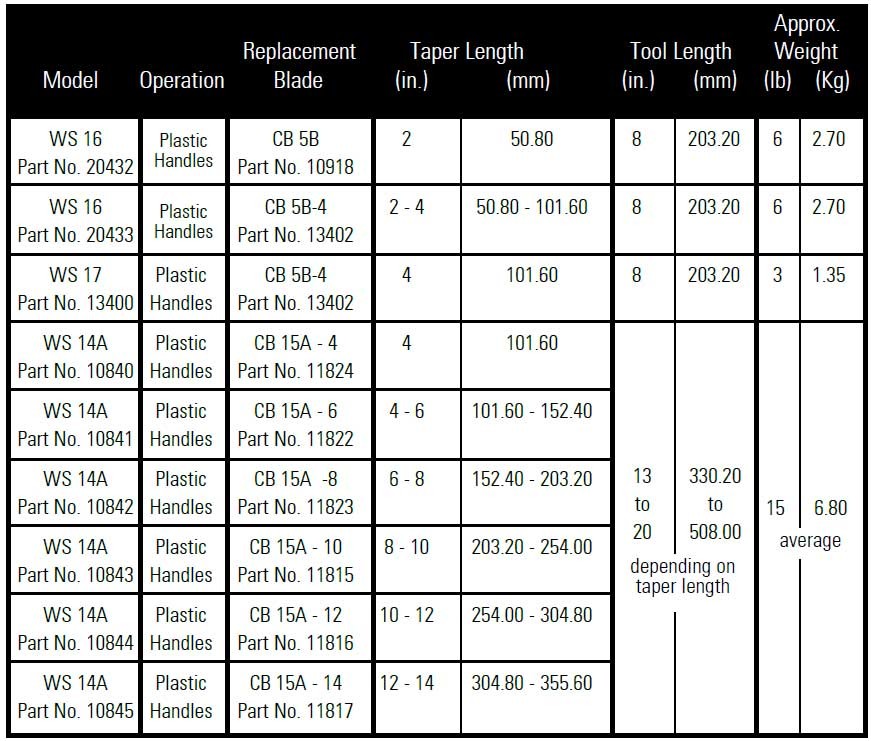 | Model | Operation | Replacement Blade | Taper Length (in.) | Taper Length (mm) | Tool Length (in.) | Tool Length (mm) | Approx. Weight (lb) | Approx. Weight (Kg) |
|---|---|---|---|---|---|---|---|---|
| WS 16 Part No. 20432 | Plastic Handles | CB 5B Part No. 10918 | 2 | 50.80 | 8 | 203.20 | 6 | 2.70 |
| WS 16 Part No. 20433 | Plastic Handles | CB 5B-4 Part No. 13402 | 2 - 4 | 50.80 - 101.60 | 8 | 203.20 | 6 | 2.70 |
| WS 17 Part No. 13400 | Plastic Handles | CB 5B-4 Part No. 13402 | 4 | 101.60 | 8 | 203.20 | 3 | 1.35 |
| WS 14A Part No. 10840 | Plastic Handles | CB 15A - 4 Part No. 11824 | 4 | 101.60 | 13 to 20 depending on taper length | 330.20 to 508.00 | 15 average | 6.80 |
| WS 14A Part No. 10841 | Plastic Handles | CB 15A - 6 Part No. 11822 | 4 - 6 | 101.60 - 152.40 | | | | |
| WS 14A Part No. 10842 | Plastic Handles | CB 15A -8 Part No. 11823 | 6 - 8 | 152.40 - 203.20 | | | | |
| WS 14A Part No. 10843 | Plastic Handles | CB 15A - 10 Part No. 11815 | 8 - 10 | 203.20 - 254.00 | | | | |
| WS 14A Part No. 10844 | Plastic Handles | CB 15A - 12 Part No. 11816 | 10 - 12 | 254.00 - 304.80 | | | | |
| WS 14A Part No. 10845 | Plastic Handles | CB 15A - 14 Part No. 11817 | 12 - 14 | 304.80 - 355.60 | | | | |